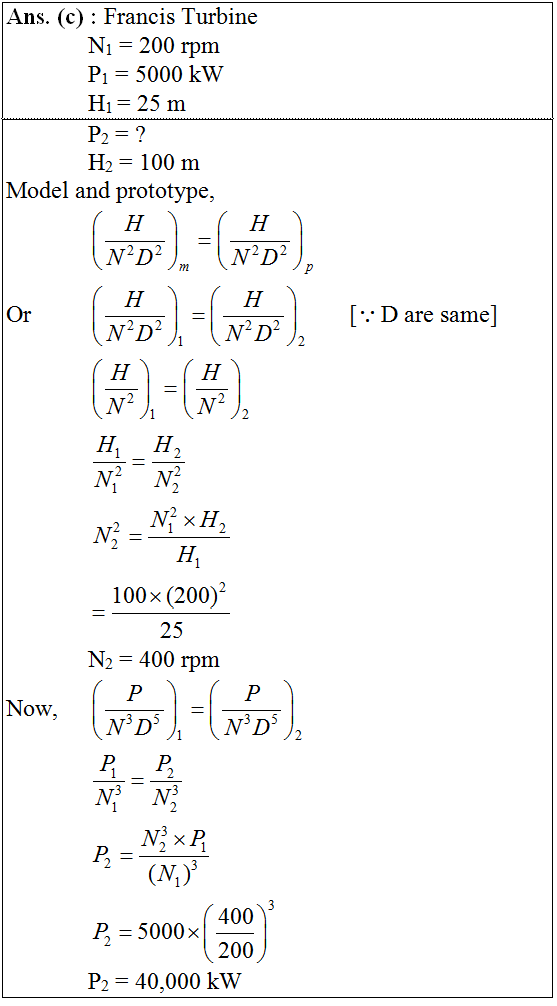 Ans. (c) : Francis Turbine
$N_1 = 200$ rpm
$P_1 = 5000$ kW
$H_1 = 25$ m

$P_2 = ?$
$H_2 = 100$ m
Model and prototype,
$\left(\frac{H}{N^2D^2}\right)_m = \left(\frac{H}{N^2D^2}\right)_p$
Or $\left(\frac{H}{N^2D^2}\right)_1 = \left(\frac{H}{N^2D^2}\right)_2$ [$\because$ D are same]
$\left(\frac{H}{N^2}\right)_1 = \left(\frac{H}{N^2}\right)_2$
$\frac{H_1}{N_1^2} = \frac{H_2}{N_2^2}$
$N_2^2 = \frac{N_1^2 \times H_2}{H_1}$
$= \frac{100 \times (200)^2}{25}$
$N_2 = 400$ rpm
Now, $\left(\frac{P}{N^3D^5}\right)_1 = \left(\frac{P}{N^3D^5}\right)_2$
$\frac{P_1}{N_1^3} = \frac{P_2}{N_2^3}$
$P_2 = \frac{N_2^3 \times P_1}{(N_1)^3}$
$P_2 = 5000 \times \left(\frac{400}{200}\right)^3$
$P_2 = 40,000$ kW